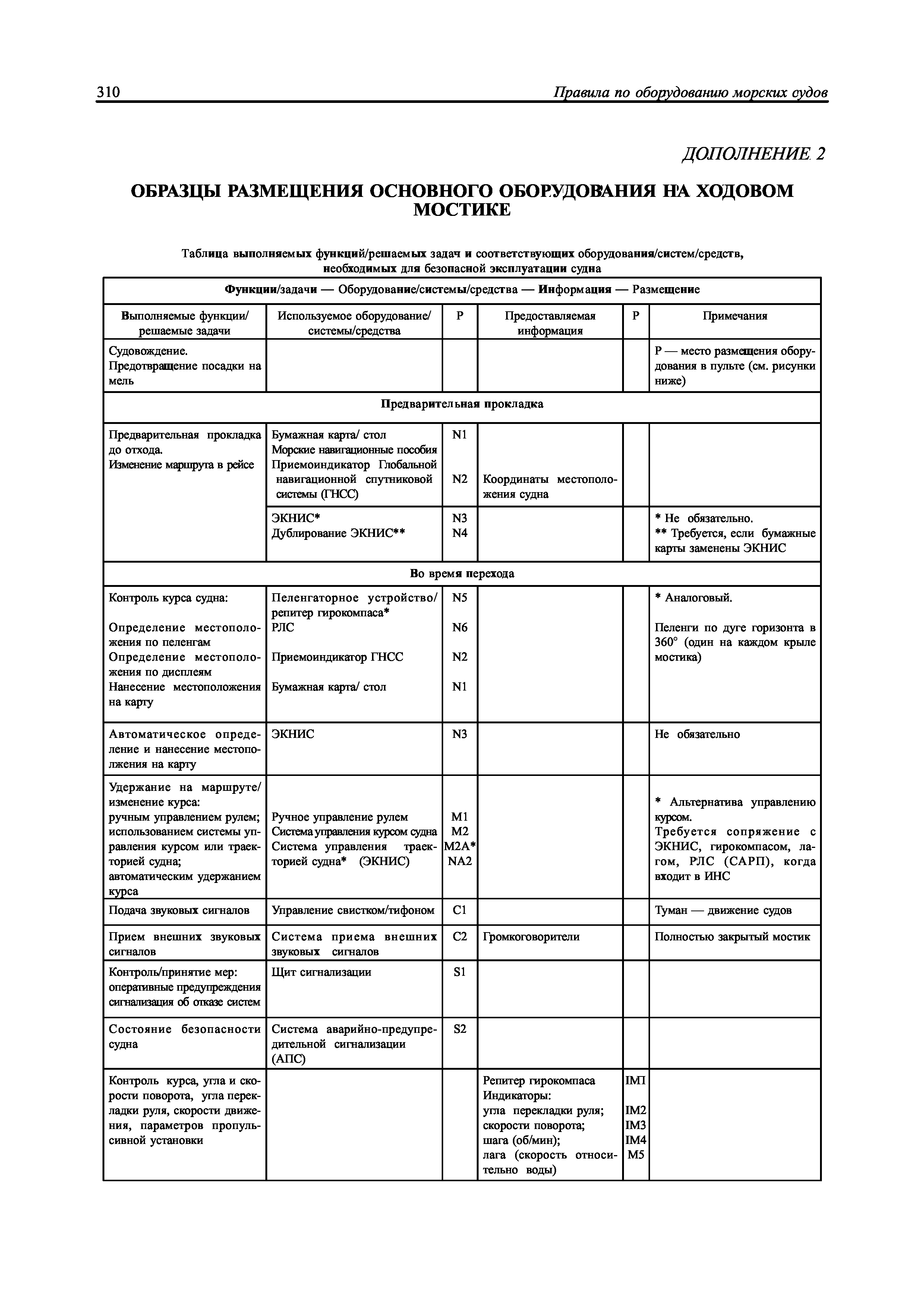 310 Правила по оборудованию морских судов

ДОПОЛНЕНИЕ 2

ОБРАЗЦЫ РАЗМЕЩЕНИЯ ОСНОВНОГО ОБОРУДОВАНИЯ НА ХОДОВОМ МОСТИКЕ

Таблица выполняемых функций/решаемых задач и соответствующих оборудования/систем/средств, необходимых для безопасной эксплуатации судна

| Функции/задачи — Оборудование/системы/средства — Информация — Размещение | | | | | |
|---|---|---|---|---|---|
| Выполняемые функции/ решаемые задачи | Используемое оборудование/ системы/средства | Р | Предоставляемая информация | Р | Примечания |
| Судовождение. Предотвращение посадки на мель | | | | | Р — место размещения оборудования в пульте (см. рисунки ниже) |
| Предварительная прокладка | | | | | |
| Предварительная прокладка до отхода. Изменение маршрута в рейсе | Бумажная карта/ стол Морские навигационные пособия Приемоиндикатор Глобальной навигационной спутниковой системы (ГНСС) | N1 N2 | Координаты местоположения судна | | |
| | ЭКНИС* Дублирование ЭКНИС** | N3 N4 | | | * Не обязательно. ** Требуется, если бумажные карты заменены ЭКНИС |
| Во время перехода | | | | | |
| Контроль курса судна: Определение местоположения по пеленгам Определение местоположения по дисплеям Нанесение местоположения на карту | Пеленгаторное устройство/ репитер гирокомпаса* РЛС Приемоиндикатор ГНСС Бумажная карта/ стол | N5 N6 N2 N1 | | | * Аналоговый. Пеленги по дуге горизонта в 360° (один на каждом крыле мостика) |
| Автоматическое определение и нанесение местоположения на карту | ЭКНИС | N3 | | | Не обязательно |
| Удержание на маршруте/ изменение курса: ручным управлением рулем; использованием системы управления курсом или траекторией судна; автоматическим удержанием курса | Ручное управление рулем Система управления курсом судна Система управления траекторией судна* (ЭКНИС) | M1 M2 M2A* NA2 | | | * Альтернатива управлению курсом. Требуется сопряжение с ЭКНИС, гирокомпасом, лагом, РЛС (САРП), когда входит в ИНС |
| Подача звуковых сигналов | Управление свистком/тифоном | C1 | | | Туман — движение судов |
| Прием внешних звуковых сигналов | Система приема внешних звуковых сигналов | C2 | Громкоговорители | | Полностью закрытый мостик |
| Контроль/принятие мер: оперативные предупреждения сигнализация об отказе систем | Щит сигнализации | S1 | | | |
| Состояние безопасности судна | Система аварийно-предупредительной сигнализации (АПС) | S2 | | | |
| Контроль курса, угла и скорости поворота, угла перекладки руля, скорости движения, параметров пропульсивной установки | | | Репитер гирокомпаса Индикаторы: угла перекладки руля; скорости поворота; шага (об/мин); лага (скорость относительно воды) | IM1 IM2 IM3 IM4 M5 | |